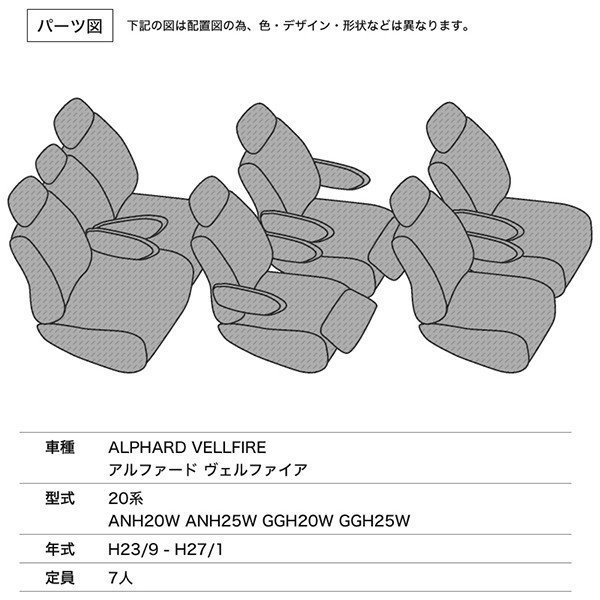 パーツ図

下記の図は配置図の為、色・デザイン・形状などは異なります。

| 車種 | ALPHARD VELLFIRE アルファード ヴェルファイア |
|---|---|
| 型式 | 20系 ANH20W ANH25W GGH20W GGH25W |
| 年式 | H23/9 - H27/1 |
| 定員 | 7人 |